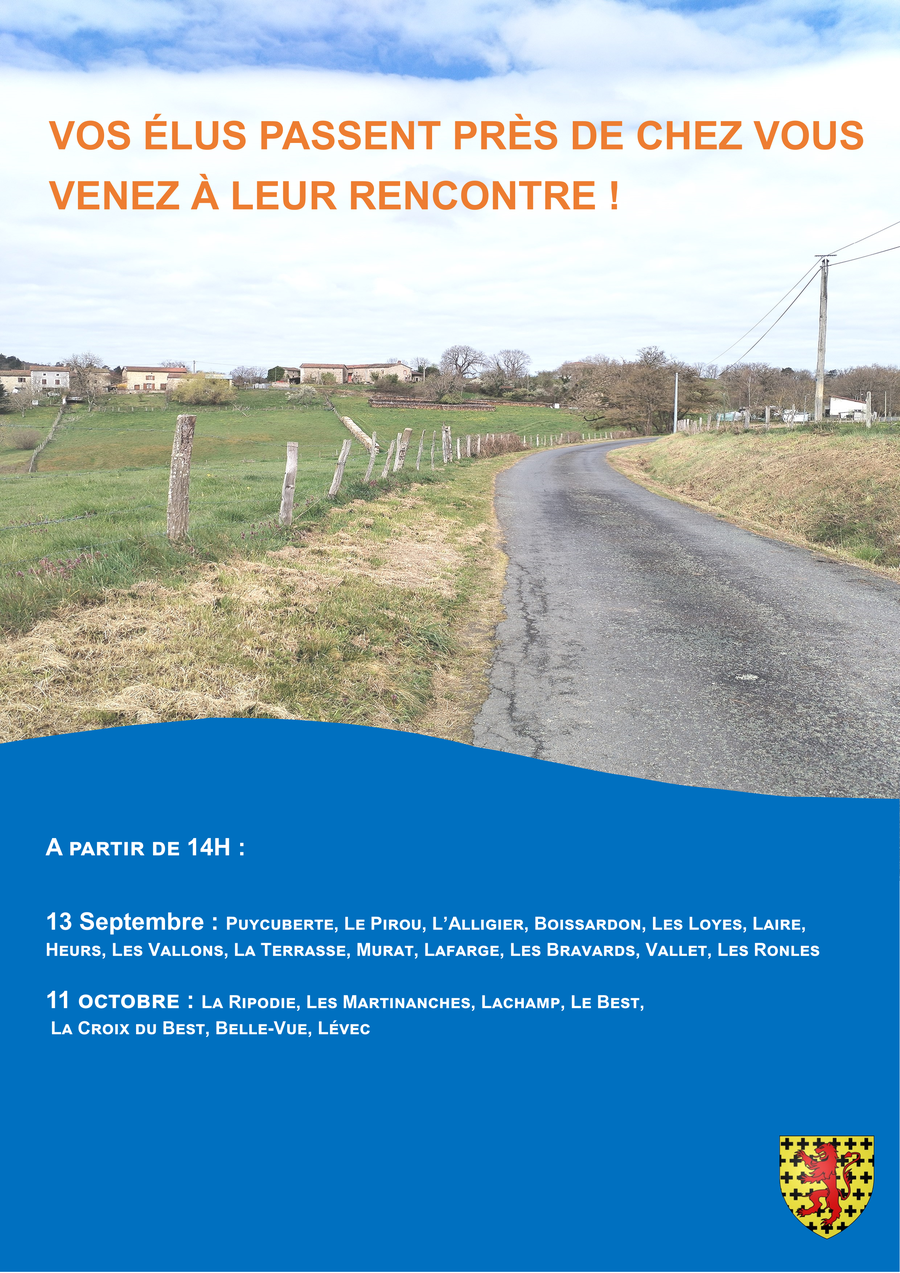 VOS ÉLUS PASSENT PRÈS DE CHEZ VOUS
VENEZ À LEUR RENCONTRE !

A partir de 14H :

13 Septembre : Puycuberte, Le Pirou, L'Alligier, Boissardon, Les Loyes, Laire, Heurs, Les Vallons, La Terrasse, Murat, Lafarge, Les Bravards, Vallet, Les Ronles

11 octobre : La Ripodie, Les Martinanches, Lachamp, Le Best, La Croix du Best, Belle-Vue, Lévec